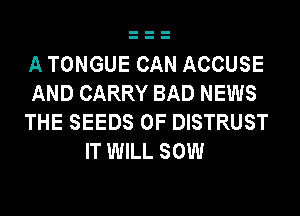 ===

A TONGUE CAN ACCUSE
AND CARRY BAD NEWS
THE SEEDS OF DISTRUST
IT WILL SOW